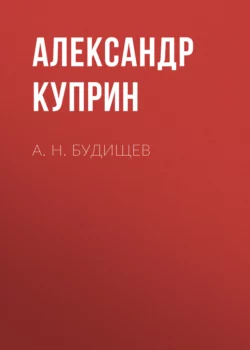 АЛЕКСАНДР КУПРИН

А. Н. БУДИЩЕВ